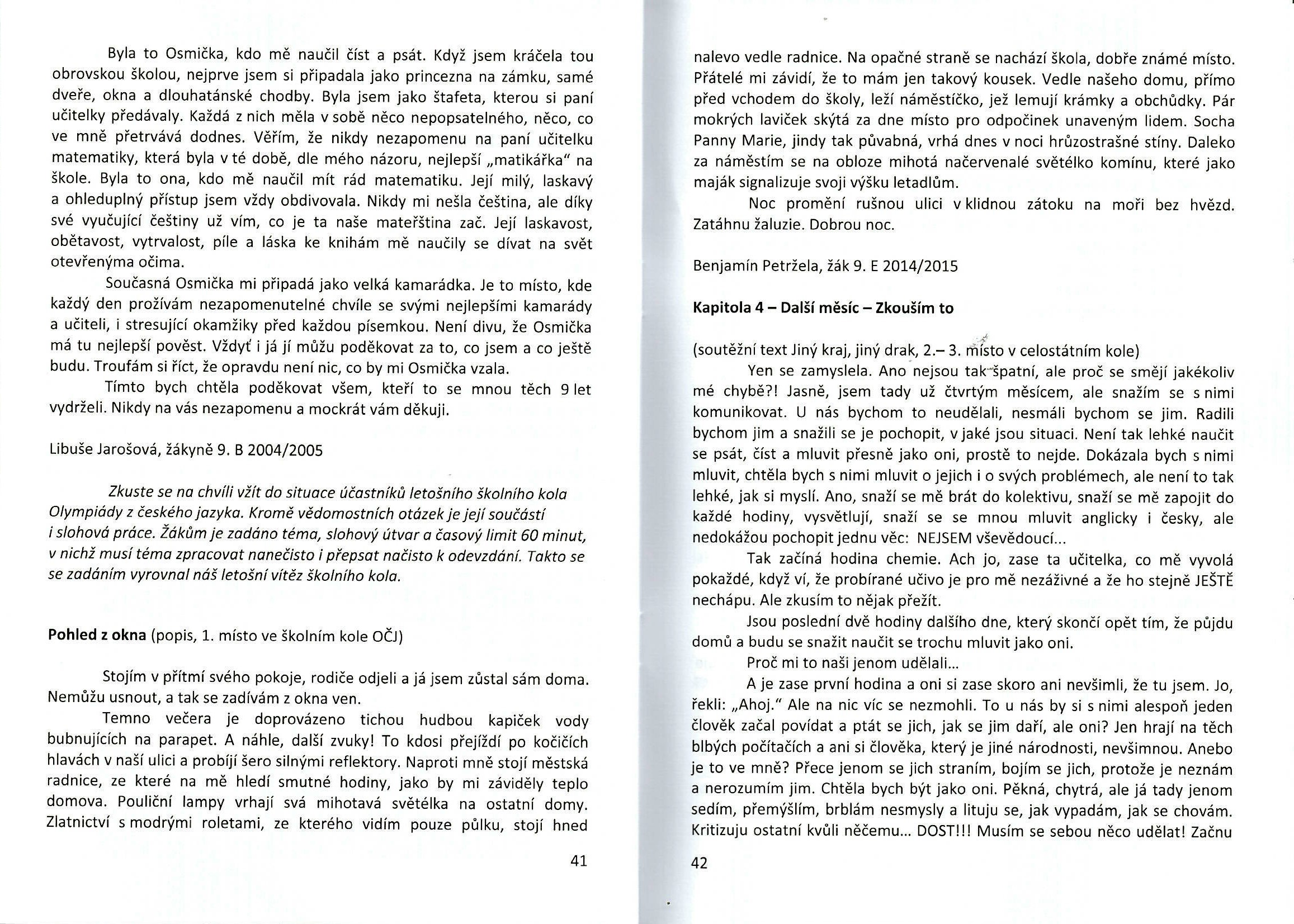 Byla to Osmička, kdo mě naučil číst a psát. Když jsem kráčela tou obrovskou školou, nejprve jsem si připadala jako princezna na zámku, samé dveře, okna a dlouhatánské chodby. Byla jsem jako štafeta, kterou si paní učitelky předávaly. Každá z nich měla v sobě něco nepopsatelného, něco, co ve mně přetrvává dodnes. Věřím, že nikdy nezapomenu na paní učitelku matematiky, která byla v té době, dle mého názoru, nejlepší „matikářka" na škole. Byla to ona, kdo mě naučil mít rád matematiku. Její milý, laskavý a ohleduplný přístup jsem vždy obdivovala. Nikdy mi nešla čeština, ale díky své vyučující češtiny už vím, co je ta naše mateřština zač. Její laskavost, obětavost, vytrvalost, píle a láska ke knihám mě naučily se dívat na svět otevřenýma očima.

Současná Osmička mi připadá jako velká kamarádka. Je to místo, kde každý den prožívám nezapomenutelné chvíle se svými nejlepšími kamarády a učiteli, i stresující okamžiky před každou písemkou. Není divu, že Osmička má tu nejlepší pověst. Vždyť i já jí můžu poděkovat za to, co jsem a co ještě budu. Troufám si říct, že opravdu není nic, co by mi Osmička vzala.

Tímto bych chtěla poděkovat všem, kteří to se mnou těch 9 let vydrželi. Nikdy na vás nezapomenu a mockrát vám děkuji.

Libuše Jarošová, žákyně 9. B 2004/2005

Zkuste se na chvíli vžít do situace účastníků letošního školního kola Olympiády z českého jazyka. Kromě vědomostních otázek je její součástí i slohová práce. Žákům je zadáno téma, slohový útvar a časový limit 60 minut, v nichž musí téma zpracovat nanečisto i přepsat načisto k odevzdání. Takto se se zadáním vyrovnal náš letošní vítěz školního kola.

Pohled z okna (popis, 1. místo ve školním kole OČJ)

Stojím v přítmí svého pokoje, rodiče odjeli a já jsem zůstal sám doma. Nemůžu usnout, a tak se zadívám z okna ven.

Temno večera je doprovázeno tichou hudbou kapiček vody bubnujících na parapet. A náhle, další zvuky! To kdosi přejíždí po kočičích hlavách v naší ulici a probíjí šero silnými reflektory. Naproti mně stojí městská radnice, ze které na mě hledí smutné hodiny, jako by mi záviděly teplo domova. Pouliční lampy vrhají svá mihotavá světélka na ostatní domy. Zlatnictví s modrými roletami, ze kterého vidím pouze půlku, stojí hned

41

nalevo vedle radnice. Na opačné straně se nachází škola, dobře známé místo. Přátelé mi závidí, že to mám jen takový kousek. Vedle našeho domu, přímo před vchodem do školy, leží náměstíčko, jež lemují krámky a obchůdky. Pár mokrých laviček skýtá za dne místo pro odpočinek unaveným lidem. Socha Panny Marie, jindy tak půvabná, vrhá dnes v noci hrůzostrašné stíny. Daleko za náměstím se na obloze mihotá načervenalé světélko komínu, které jako maják signalizuje svoji výšku letadlům.

Noc promění rušnou ulici v klidnou zátoku na moři bez hvězd. Zatáhnu žaluzie. Dobrou noc.

Benjamín Petržela, žák 9. E 2014/2015

Kapitola 4 – Další měsíc – Zkouším to

(soutěžní text Jiný kraj, jiný drak, 2.– 3. místo v celostátním kole)

Yen se zamyslela. Ano nejsou tak špatní, ale proč se smějí jakékoliv mé chybě?! Jasně, jsem tady už čtvrtým měsícem, ale snažím se s nimi komunikovat. U nás bychom to neudělali, nesmáli bychom se jim. Radili bychom jim a snažili se je pochopit, v jaké jsou situaci. Není tak lehké naučit se psát, číst a mluvit přesně jako oni, prostě to nejde. Dokázala bych s nimi mluvit, chtěla bych s nimi mluvit o jejich i o svých problémech, ale není to tak lehké, jak si myslí. Ano, snaží se mě brát do kolektivu, snaží se mě zapojit do každé hodiny, vysvětlují, snaží se se mnou mluvit anglicky i česky, ale nedokážou pochopit jednu věc: NEJSEM vševědoucí...

Tak začíná hodina chemie. Ach jo, zase ta učitelka, co mě vyvolá pokaždé, když ví, že probírané učivo je pro mě nezáživné a že ho stejně JEŠTĚ nechápu. Ale zkusím to nějak přežít.

Jsou poslední dvě hodiny dalšího dne, který skončí opět tím, že půjdu domů a budu se snažit naučit se trochu mluvit jako oni.

Proč mi to naši jenom udělali...

A je zase první hodina a oni si zase skoro ani nevšimli, že tu jsem. Jo, řekli: „Ahoj." Ale na nic víc se nezmohli. To u nás by si s nimi alespoň jeden člověk začal povídat a ptát se jich, jak se jim daří, ale oni? Jen hrají na těch blbých počítačích a ani si člověka, který je jiné národnosti, nevšimnou. Anebo je to ve mně? Přece jenom se jich straním, bojím se jich, protože je neznám a nerozumím jim. Chtěla bych být jako oni. Pěkná, chytrá, ale já tady jenom sedím, přemýšlím, brblám nesmysly a lituju se, jak vypadám, jak se chovám. Kritizuju ostatní kvůli něčemu... DOST!!! Musím se sebou něco udělat! Začnu

42